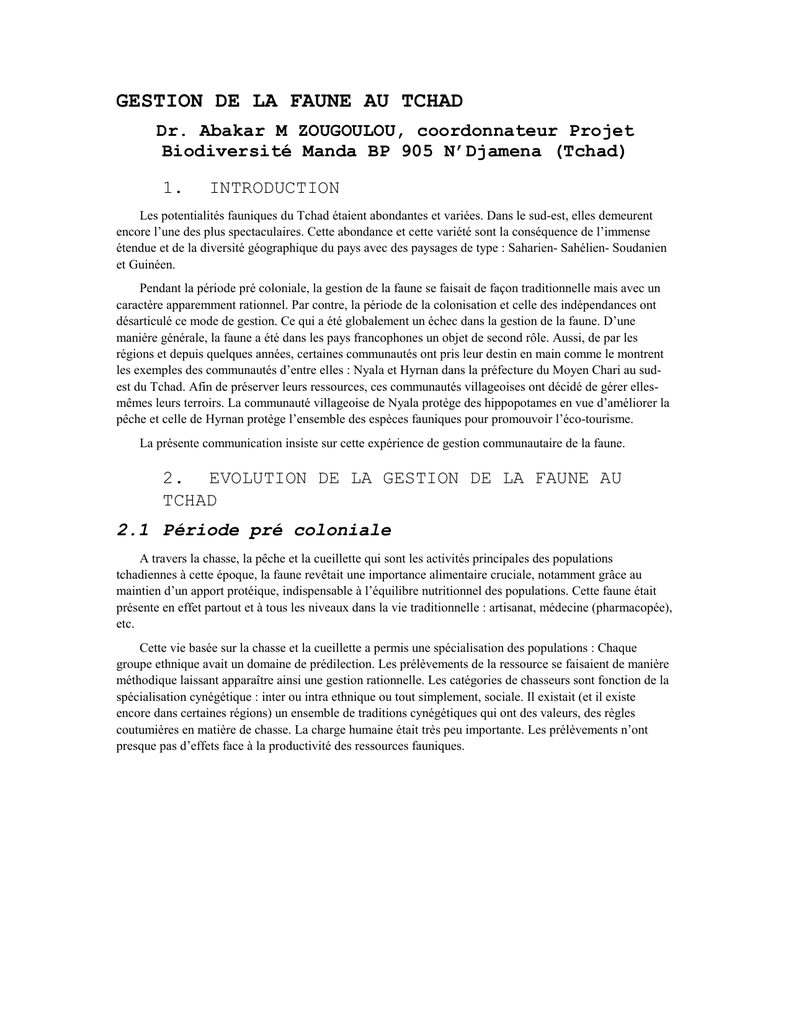 GESTION DE LA FAUNE AU TCHAD

Dr. Abakar M ZOUGOULOU, coordonnateur Projet Biodiversité Manda BP 905 N'Djamena (Tchad)

1. INTRODUCTION

Les potentialités fauniques du Tchad étaient abondantes et variées. Dans le sud-est, elles demeurent encore l'une des plus spectaculaires. Cette abondance et cette variété sont la conséquence de l'immense étendue et de la diversité géographique du pays avec des paysages de type : Saharien- Sahélien- Soudanien et Guinéen.

Pendant la période pré coloniale, la gestion de la faune se faisait de façon traditionnelle mais avec un caractère apparemment rationnel. Par contre, la période de la colonisation et celle des indépendances ont désarticulé ce mode de gestion. Ce qui a été globalement un échec dans la gestion de la faune. D'une manière générale, la faune a été dans les pays francophones un objet de second rôle. Aussi, de par les régions et depuis quelques années, certaines communautés ont pris leur destin en main comme le montrent les exemples des communautés d'entre elles : Nyala et Hyrnan dans la préfecture du Moyen Chari au sud-est du Tchad. Afin de préserver leurs ressources, ces communautés villageoises ont décidé de gérer elles-mêmes leurs terroirs. La communauté villageoise de Nyala protège des hippopotames en vue d'améliorer la pêche et celle de Hyrnan protège l'ensemble des espèces fauniques pour promouvoir l'éco-tourisme.

La présente communication insiste sur cette expérience de gestion communautaire de la faune.

2. EVOLUTION DE LA GESTION DE LA FAUNE AU TCHAD

2.1 Période pré coloniale

A travers la chasse, la pêche et la cueillette qui sont les activités principales des populations tchadiennes à cette époque, la faune revêtait une importance alimentaire cruciale, notamment grâce au maintien d'un apport protéique, indispensable à l'équilibre nutritionnel des populations. Cette faune était présente en effet partout et à tous les niveaux dans la vie traditionnelle : artisanat, médecine (pharmacopée), etc.

Cette vie basée sur la chasse et la cueillette a permis une spécialisation des populations : Chaque groupe ethnique avait un domaine de prédilection. Les prélèvements de la ressource se faisaient de manière méthodique laissant apparaître ainsi une gestion rationnelle. Les catégories de chasseurs sont fonction de la spécialisation cynégétique : inter ou intra ethnique ou tout simplement, sociale. Il existait (et il existe encore dans certaines régions) un ensemble de traditions cynégétiques qui ont des valeurs, des règles coutumières en matière de chasse. La charge humaine était très peu importante. Les prélèvements n'ont presque pas d'effets face à la productivité des ressources fauniques.